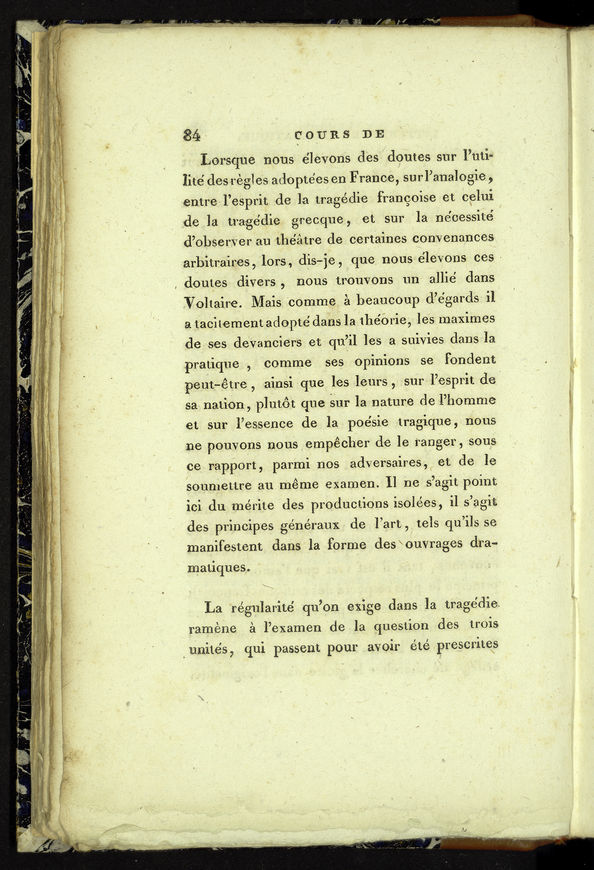 84 COURS DE

Lorsque nous élevons des doutes sur l'utilité des règles adoptées en France, sur l'analogie, entre l'esprit de la tragédie françoise et celui de la tragédie grecque, et sur la nécessité d'observer au théâtre de certaines convenances arbitraires, lors, dis-je, que nous élevons ces doutes divers, nous trouvons un allié dans Voltaire. Mais comme à beaucoup d'égards il a tacitement adopté dans la théorie, les maximes de ses devanciers et qu'il les a suivies dans la pratique, comme ses opinions se fondent peut-être, ainsi que les leurs, sur l'esprit de sa nation, plutôt que sur la nature de l'homme et sur l'essence de la poésie tragique, nous ne pouvons nous empêcher de le ranger, sous ce rapport, parmi nos adversaires, et de le soumettre au même examen. Il ne s'agit point ici du mérite des productions isolées, il s'agit des principes généraux de l'art, tels qu'ils se manifestent dans la forme des ouvrages dramatiques.

La régularité qu'on exige dans la tragédie ramène à l'examen de la question des trois unités, qui passent pour avoir été prescrites